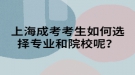 上海成考考生如何选择专业和院校呢？